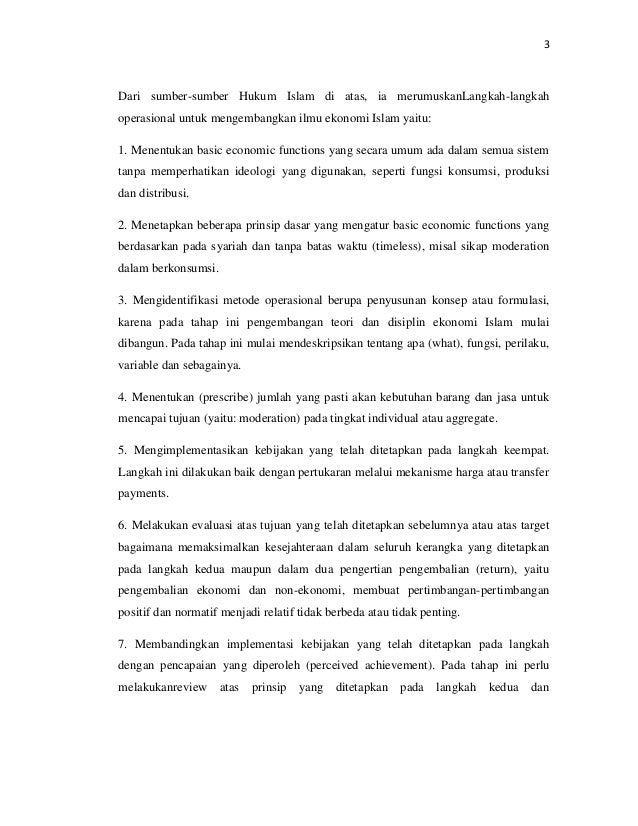 3

Dari sumber-sumber Hukum Islam di atas, ia merumuskanLangkah-langkah operasional untuk mengembangkan ilmu ekonomi Islam yaitu:

1. Menentukan basic economic functions yang secara umum ada dalam semua sistem tanpa memperhatikan ideologi yang digunakan, seperti fungsi konsumsi, produksi dan distribusi.

2. Menetapkan beberapa prinsip dasar yang mengatur basic economic functions yang berdasarkan pada syariah dan tanpa batas waktu (timeless), misal sikap moderation dalam berkonsumsi.

3. Mengidentifikasi metode operasional berupa penyusunan konsep atau formulasi, karena pada tahap ini pengembangan teori dan disiplin ekonomi Islam mulai dibangun. Pada tahap ini mulai mendeskripsikan tentang apa (what), fungsi, perilaku, variable dan sebagainya.

4. Menentukan (prescribe) jumlah yang pasti akan kebutuhan barang dan jasa untuk mencapai tujuan (yaitu: moderation) pada tingkat individual atau aggregate.

5. Mengimplementasikan kebijakan yang telah ditetapkan pada langkah keempat. Langkah ini dilakukan baik dengan pertukaran melalui mekanisme harga atau transfer payments.

6. Melakukan evaluasi atas tujuan yang telah ditetapkan sebelumnya atau atas target bagaimana memaksimalkan kesejahteraan dalam seluruh kerangka yang ditetapkan pada langkah kedua maupun dalam dua pengertian pengembalian (return), yaitu pengembalian ekonomi dan non-ekonomi, membuat pertimbangan-pertimbangan positif dan normatif menjadi relatif tidak berbeda atau tidak penting.

7. Membandingkan implementasi kebijakan yang telah ditetapkan pada langkah dengan pencapaian yang diperoleh (perceived achievement). Pada tahap ini perlu melakukanreview atas prinsip yang ditetapkan pada langkah kedua dan